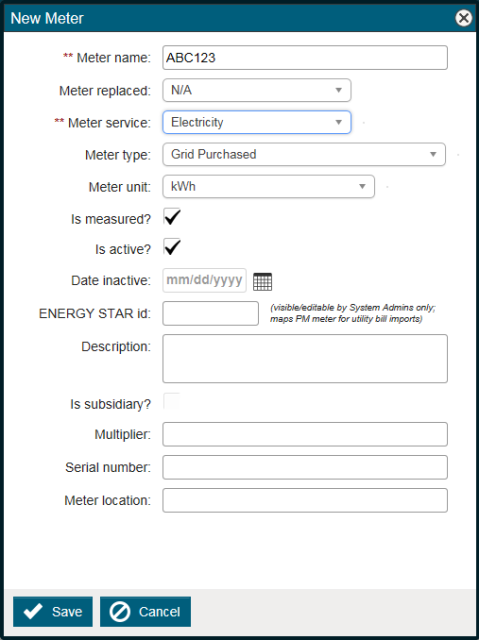 New Meter

** Meter name: ABC123

Meter replaced: N/A

** Meter service: Electricity

Meter type: Grid Purchased

Meter unit: kWh

Is measured?

Is active?

Date inactive: mm/dd/yyyy

ENERGY STAR id: (visible/editable by System Admins only; maps PM meter for utility bill imports)

Description:

Is subsidiary?

Multiplier:

Serial number:

Meter location:

Save Cancel